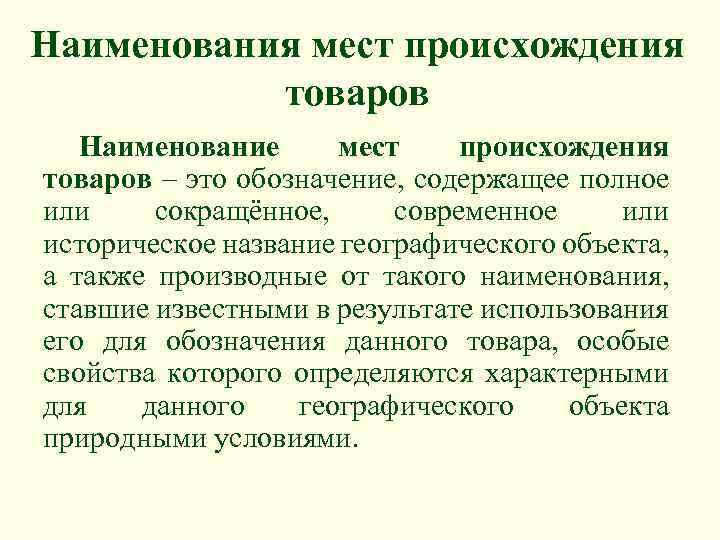 Наименования мест происхождения товаров

Наименование мест происхождения товаров – это обозначение, содержащее полное или сокращённое, современное или историческое название географического объекта, а также производные от такого наименования, ставшие известными в результате использования его для обозначения данного товара, особые свойства которого определяются характерными для данного географического объекта природными условиями.